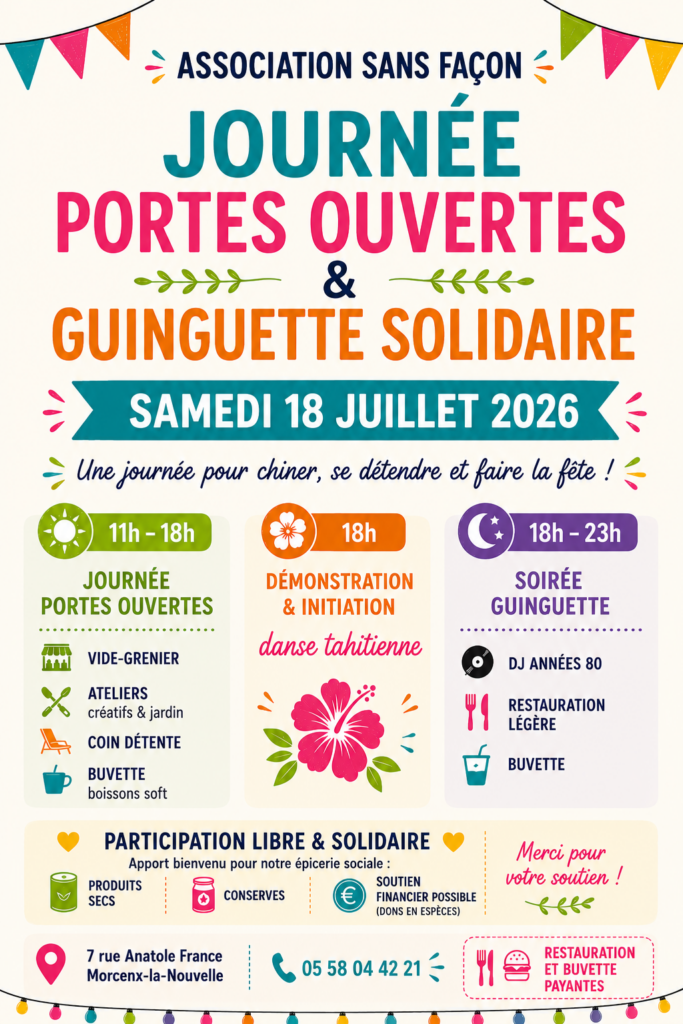 ASSOCIATION SANS FAÇON

JOURNÉE PORTES OUVERTES & GUINGUETTE SOLIDAIRE

SAMEDI 18 JUILLET 2026

Une journée pour chiner, se détendre et faire la fête !

11h – 18h
JOURNÉE PORTES OUVERTES
VIDE-GRENIER
ATELIERS créatifs & jardin
COIN DÉTENTE
BUVETTE boissons soft

18h
DÉMONSTRATION & INITIATION
danse tahitienne

18h – 23h
SOIRÉE GUINGUETTE
DJ ANNÉES 80
RESTAURATION LÉGÈRE
BUVETTE

PARTICIPATION LIBRE & SOLIDAIRE
Apport bienvenu pour notre épicerie sociale :
PRODUITS SECS
CONSERVES
SOUTIEN FINANCIER POSSIBLE (DONS EN ESPÈCES)

Merci pour votre soutien !

7 rue Anatole France
Morcenx-la-Nouvelle

05 58 04 42 21

RESTAURATION ET BUVETTE PAYANTES